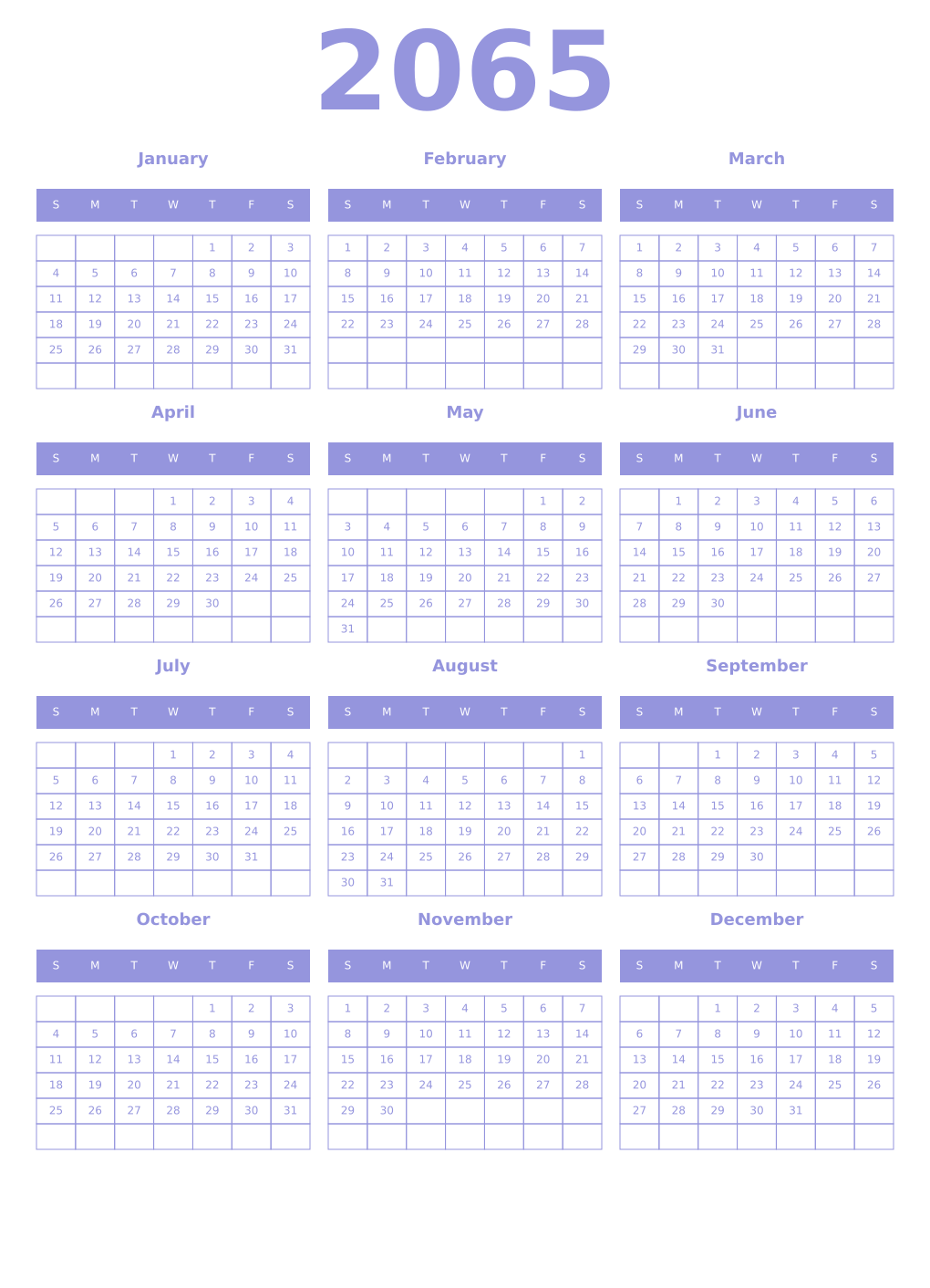 2065

January

| S | M | T | W | T | F | S |
|---|---|---|---|---|---|---|
| | | | | 1 | 2 | 3 |
| 4 | 5 | 6 | 7 | 8 | 9 | 10 |
| 11 | 12 | 13 | 14 | 15 | 16 | 17 |
| 18 | 19 | 20 | 21 | 22 | 23 | 24 |
| 25 | 26 | 27 | 28 | 29 | 30 | 31 |
| | | | | | | |

February

| S | M | T | W | T | F | S |
|---|---|---|---|---|---|---|
| 1 | 2 | 3 | 4 | 5 | 6 | 7 |
| 8 | 9 | 10 | 11 | 12 | 13 | 14 |
| 15 | 16 | 17 | 18 | 19 | 20 | 21 |
| 22 | 23 | 24 | 25 | 26 | 27 | 28 |
| | | | | | | |
| | | | | | | |

March

| S | M | T | W | T | F | S |
|---|---|---|---|---|---|---|
| 1 | 2 | 3 | 4 | 5 | 6 | 7 |
| 8 | 9 | 10 | 11 | 12 | 13 | 14 |
| 15 | 16 | 17 | 18 | 19 | 20 | 21 |
| 22 | 23 | 24 | 25 | 26 | 27 | 28 |
| 29 | 30 | 31 | | | | |
| | | | | | | |

April

| S | M | T | W | T | F | S |
|---|---|---|---|---|---|---|
| | | | 1 | 2 | 3 | 4 |
| 5 | 6 | 7 | 8 | 9 | 10 | 11 |
| 12 | 13 | 14 | 15 | 16 | 17 | 18 |
| 19 | 20 | 21 | 22 | 23 | 24 | 25 |
| 26 | 27 | 28 | 29 | 30 | | |
| | | | | | | |

May

| S | M | T | W | T | F | S |
|---|---|---|---|---|---|---|
| | | | | | 1 | 2 |
| 3 | 4 | 5 | 6 | 7 | 8 | 9 |
| 10 | 11 | 12 | 13 | 14 | 15 | 16 |
| 17 | 18 | 19 | 20 | 21 | 22 | 23 |
| 24 | 25 | 26 | 27 | 28 | 29 | 30 |
| 31 | | | | | | |

June

| S | M | T | W | T | F | S |
|---|---|---|---|---|---|---|
| | 1 | 2 | 3 | 4 | 5 | 6 |
| 7 | 8 | 9 | 10 | 11 | 12 | 13 |
| 14 | 15 | 16 | 17 | 18 | 19 | 20 |
| 21 | 22 | 23 | 24 | 25 | 26 | 27 |
| 28 | 29 | 30 | | | | |
| | | | | | | |

July

| S | M | T | W | T | F | S |
|---|---|---|---|---|---|---|
| | | | 1 | 2 | 3 | 4 |
| 5 | 6 | 7 | 8 | 9 | 10 | 11 |
| 12 | 13 | 14 | 15 | 16 | 17 | 18 |
| 19 | 20 | 21 | 22 | 23 | 24 | 25 |
| 26 | 27 | 28 | 29 | 30 | 31 | |
| | | | | | | |

August

| S | M | T | W | T | F | S |
|---|---|---|---|---|---|---|
| | | | | | | 1 |
| 2 | 3 | 4 | 5 | 6 | 7 | 8 |
| 9 | 10 | 11 | 12 | 13 | 14 | 15 |
| 16 | 17 | 18 | 19 | 20 | 21 | 22 |
| 23 | 24 | 25 | 26 | 27 | 28 | 29 |
| 30 | 31 | | | | | |

September

| S | M | T | W | T | F | S |
|---|---|---|---|---|---|---|
| | | 1 | 2 | 3 | 4 | 5 |
| 6 | 7 | 8 | 9 | 10 | 11 | 12 |
| 13 | 14 | 15 | 16 | 17 | 18 | 19 |
| 20 | 21 | 22 | 23 | 24 | 25 | 26 |
| 27 | 28 | 29 | 30 | | | |
| | | | | | | |

October

| S | M | T | W | T | F | S |
|---|---|---|---|---|---|---|
| | | | | 1 | 2 | 3 |
| 4 | 5 | 6 | 7 | 8 | 9 | 10 |
| 11 | 12 | 13 | 14 | 15 | 16 | 17 |
| 18 | 19 | 20 | 21 | 22 | 23 | 24 |
| 25 | 26 | 27 | 28 | 29 | 30 | 31 |
| | | | | | | |

November

| S | M | T | W | T | F | S |
|---|---|---|---|---|---|---|
| 1 | 2 | 3 | 4 | 5 | 6 | 7 |
| 8 | 9 | 10 | 11 | 12 | 13 | 14 |
| 15 | 16 | 17 | 18 | 19 | 20 | 21 |
| 22 | 23 | 24 | 25 | 26 | 27 | 28 |
| 29 | 30 | | | | | |
| | | | | | | |

December

| S | M | T | W | T | F | S |
|---|---|---|---|---|---|---|
| | | 1 | 2 | 3 | 4 | 5 |
| 6 | 7 | 8 | 9 | 10 | 11 | 12 |
| 13 | 14 | 15 | 16 | 17 | 18 | 19 |
| 20 | 21 | 22 | 23 | 24 | 25 | 26 |
| 27 | 28 | 29 | 30 | 31 | | |
| | | | | | | |